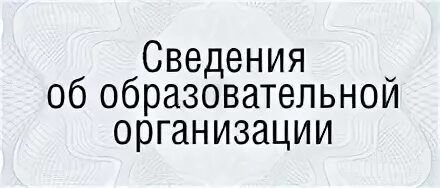 Сведения об образовательной организации